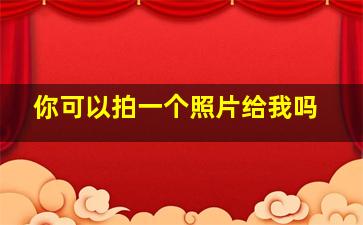 你可以拍一个照片给我吗